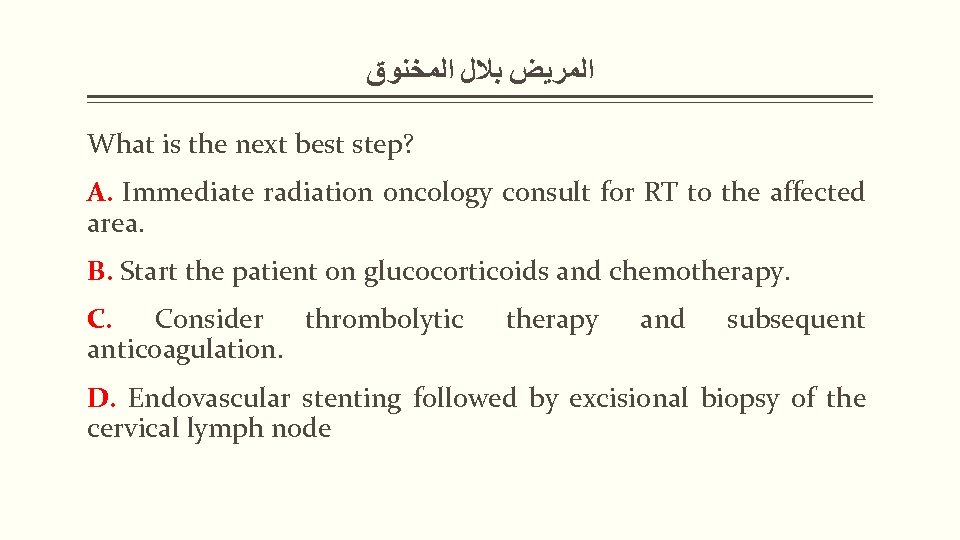 المريض بلال المخنوق

What is the next best step?

A. Immediate radiation oncology consult for RT to the affected area.

B. Start the patient on glucocorticoids and chemotherapy.

C. Consider thrombolytic therapy and subsequent anticoagulation.

D. Endovascular stenting followed by excisional biopsy of the cervical lymph node